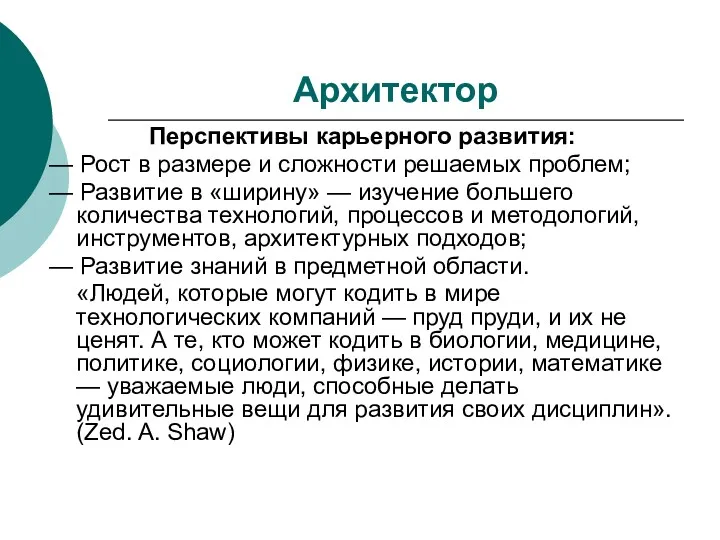 Архитектор

Перспективы карьерного развития:

— Рост в размере и сложности решаемых проблем;

— Развитие в «ширину» — изучение большего количества технологий, процессов и методологий, инструментов, архитектурных подходов;

— Развитие знаний в предметной области.

«Людей, которые могут кодить в мире технологических компаний — пруд пруди, и их не ценят. А те, кто может кодить в биологии, медицине, политике, социологии, физике, истории, математике — уважаемые люди, способные делать удивительные вещи для развития своих дисциплин». (Zed. A. Shaw)